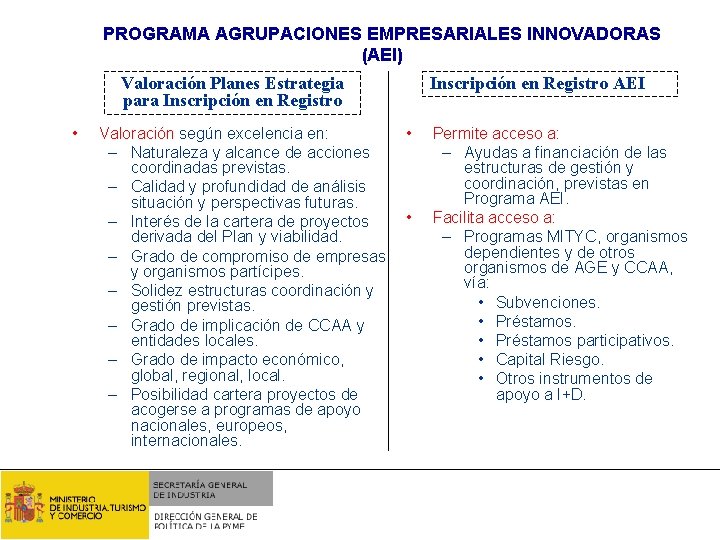 PROGRAMA AGRUPACIONES EMPRESARIALES INNOVADORAS (AEI)

Valoración Planes Estrategia para Inscripción en Registro

• Valoración según excelencia en:
– Naturaleza y alcance de acciones coordinadas previstas.
– Calidad y profundidad de análisis situación y perspectivas futuras.
– Interés de la cartera de proyectos derivada del Plan y viabilidad.
– Grado de compromiso de empresas y organismos partícipes.
– Solidez estructuras coordinación y gestión previstas.
– Grado de implicación de CCAA y entidades locales.
– Grado de impacto económico, global, regional, local.
– Posibilidad cartera proyectos de acogerse a programas de apoyo nacionales, europeos, internacionales.

Inscripción en Registro AEI

• Permite acceso a:
– Ayudas a financiación de las estructuras de gestión y coordinación, previstas en Programa AEI.
• Facilita acceso a:
– Programas MITYC, organismos dependientes y de otros organismos de AGE y CCAA, vía:
• Subvenciones.
• Préstamos.
• Préstamos participativos.
• Capital Riesgo.
• Otros instrumentos de apoyo a I+D.

MINISTERIO DE INDUSTRIA, TURISMO Y COMERCIO

SECRETARÍA GENERAL DE INDUSTRIA

DIRECCIÓN GENERAL DE POLÍTICA DE LA PYME